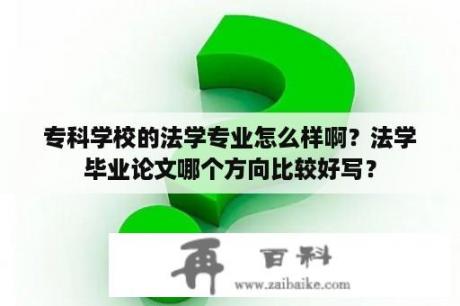 专科学校的法学专业怎么样啊？法学毕业论文哪个方向比较好写？

再 百科
www.zaibaike.com